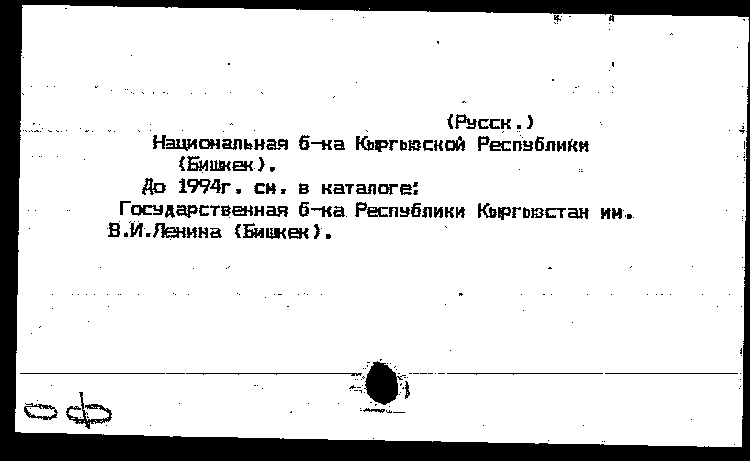 (Русск.)
Национальная б-ка Кыргызской Республики (Бишкек).
До 1994г. см. в каталоге:
Государственная б-ка Республики Кыргызстан им. В.И.Ленина (Бишкек).

оф